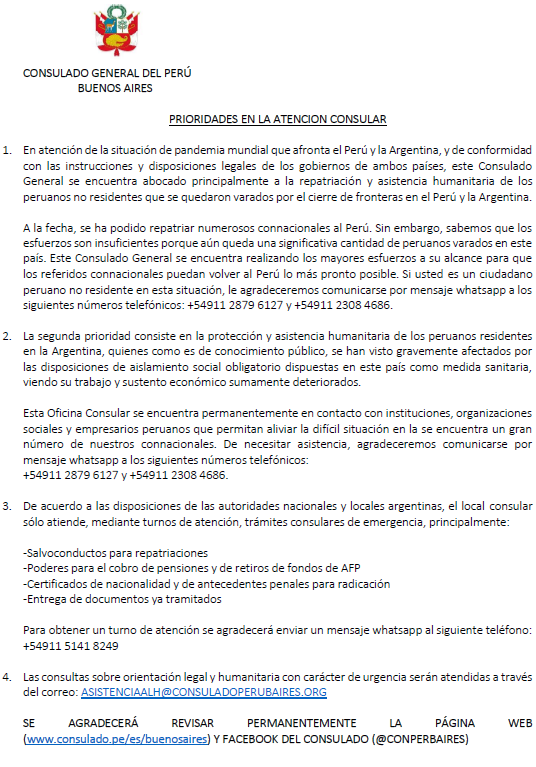 CONSULADO GENERAL DEL PERÚ
BUENOS AIRES

PRIORIDADES EN LA ATENCION CONSULAR

1. En atención de la situación de pandemia mundial que afronta el Perú y la Argentina, y de conformidad con las instrucciones y disposiciones legales de los gobiernos de ambos países, este Consulado General se encuentra abocado principalmente a la repatriación y asistencia humanitaria de los peruanos no residentes que se quedaron varados por el cierre de fronteras en el Perú y la Argentina.

A la fecha, se ha podido repatriar numerosos connacionales al Perú. Sin embargo, sabemos que los esfuerzos son insuficientes porque aún queda una significativa cantidad de peruanos varados en este país. Este Consulado General se encuentra realizando los mayores esfuerzos a su alcance para que los referidos connacionales puedan volver al Perú lo más pronto posible. Si usted es un ciudadano peruano no residente en esta situación, le agradeceremos comunicarse por mensaje whatsapp a los siguientes números telefónicos: +54911 2879 6127 y +54911 2308 4686.

2. La segunda prioridad consiste en la protección y asistencia humanitaria de los peruanos residentes en la Argentina, quienes como es de conocimiento público, se han visto gravemente afectados por las disposiciones de aislamiento social obligatorio dispuestas en este país como medida sanitaria, viendo su trabajo y sustento económico sumamente deteriorados.

Esta Oficina Consular se encuentra permanentemente en contacto con instituciones, organizaciones sociales y empresarios peruanos que permitan aliviar la difícil situación en la se encuentra un gran número de nuestros connacionales. De necesitar asistencia, agradeceremos comunicarse por mensaje whatsapp a los siguientes números telefónicos:
+54911 2879 6127 y +54911 2308 4686.

3. De acuerdo a las disposiciones de las autoridades nacionales y locales argentinas, el local consular sólo atiende, mediante turnos de atención, trámites consulares de emergencia, principalmente:

-Salvoconductos para repatriaciones
-Poderes para el cobro de pensiones y de retiros de fondos de AFP
-Certificados de nacionalidad y de antecedentes penales para radicación
-Entrega de documentos ya tramitados

Para obtener un turno de atención se agradecerá enviar un mensaje whatsapp al siguiente teléfono: +54911 5141 8249

4. Las consultas sobre orientación legal y humanitaria con carácter de urgencia serán atendidas a través del correo: ASISTENCIAALH@CONSULADOPERUBAIRES.ORG

SE AGRADECERÁ REVISAR PERMANENTEMENTE LA PÁGINA WEB (www.consulado.pe/es/buenosaires) Y FACEBOOK DEL CONSULADO (@CONPERBAIRES)